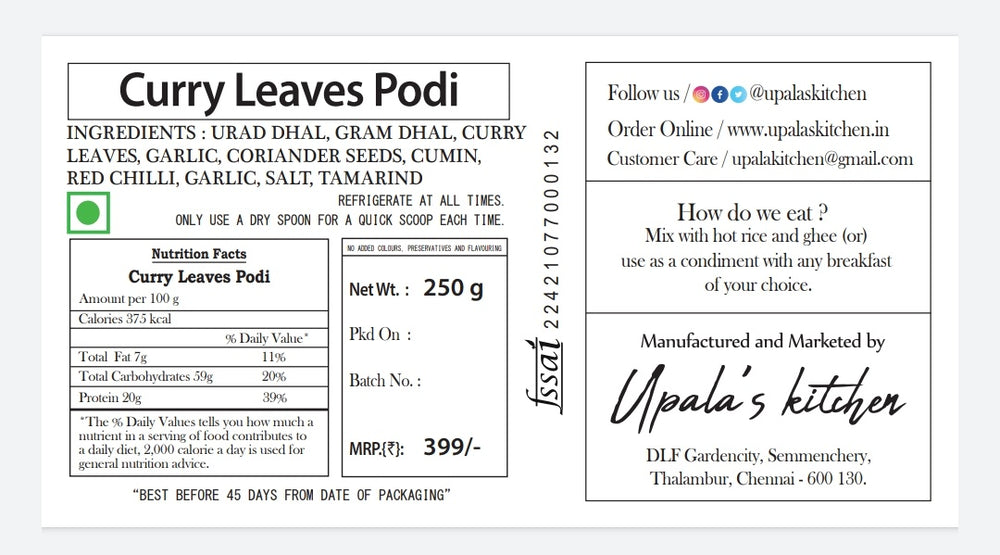 Curry Leaves Podi

INGREDIENTS : URAD DHAL, GRAM DHAL, CURRY LEAVES, GARLIC, CORIANDER SEEDS, CUMIN, RED CHILLI, GARLIC, SALT, TAMARIND

REFRIGERATE AT ALL TIMES.
ONLY USE A DRY SPOON FOR A QUICK SCOOP EACH TIME.

Nutrition Facts
Curry Leaves Podi
Amount per 100 g
Calories 375 kcal

| | % Daily Value* |
|---|---|
| Total Fat 7g | 11% |
| Total Carbohydrates 59g | 20% |
| Protein 20g | 39% |

*The % Daily Values tells you how much a nutrient in a serving of food contributes to a daily diet, 2,000 calorie a day is used for general nutrition advice.

NO ADDED COLOURS, PRESERVATIVES AND FLAVOURING

Net Wt. : 250 g

Pkd On :

Batch No. :

MRP.(₹): 399/-

"BEST BEFORE 45 DAYS FROM DATE OF PACKAGING"

fssai 22421077000132

Follow us / @upalaskitchen
Order Online / www.upalaskitchen.in
Customer Care / upalakitchen@gmail.com

How do we eat ?
Mix with hot rice and ghee (or) use as a condiment with any breakfast of your choice.

Manufactured and Marketed by
Upala's kitchen
DLF Gardencity, Semmenchery,
Thalambur, Chennai - 600 130.